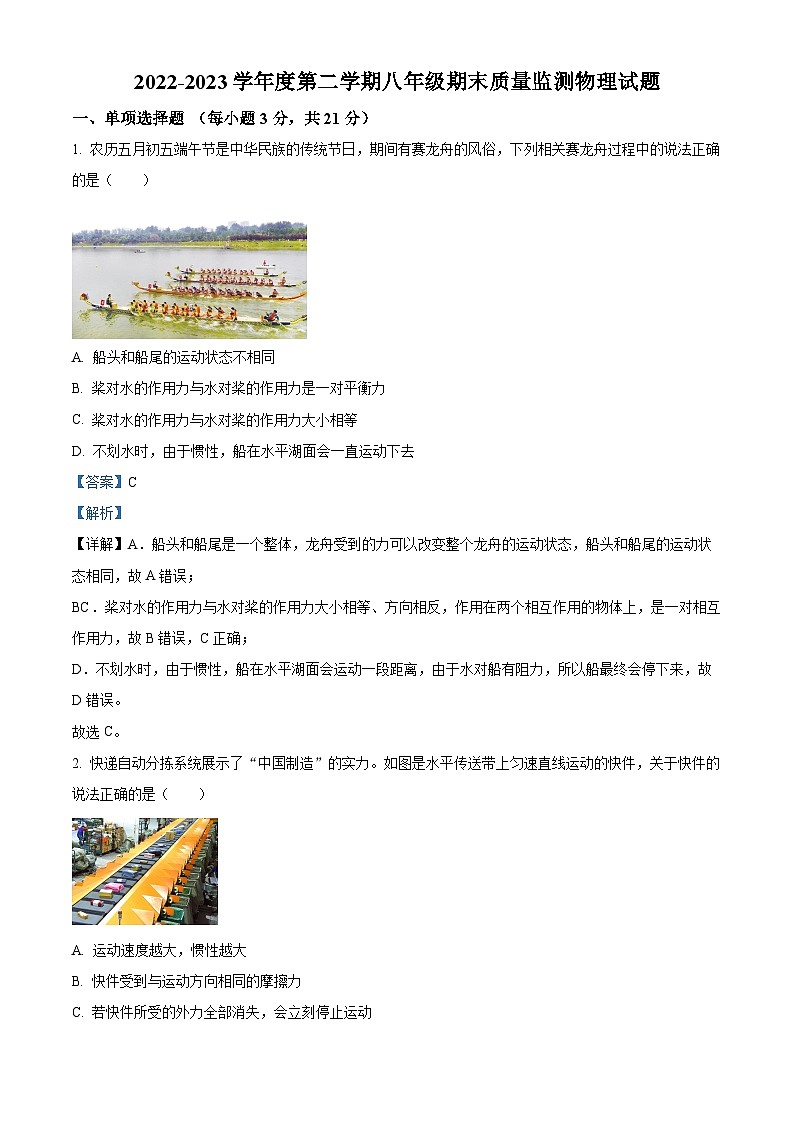 2022-2023 学年度第二学期八年级期末质量监测物理试题

一、单项选择题 （每小题 3 分，共 21 分）

1. 农历五月初五端午节是中华民族的传统节日，期间有赛龙舟的风俗，下列相关赛龙舟过程中的说法正确的是（　　）

A. 船头和船尾的运动状态不相同

B. 桨对水的作用力与水对桨的作用力是一对平衡力

C. 桨对水的作用力与水对桨的作用力大小相等

D. 不划水时，由于惯性，船在水平湖面会一直运动下去

【答案】C

【解析】

【详解】A．船头和船尾是一个整体，龙舟受到的力可以改变整个龙舟的运动状态，船头和船尾的运动状态相同，故 A 错误；

BC．桨对水的作用力与水对桨的作用力大小相等、方向相反，作用在两个相互作用的物体上，是一对相互作用力，故 B 错误，C 正确；

D．不划水时，由于惯性，船在水平湖面会运动一段距离，由于水对船有阻力，所以船最终会停下来，故 D 错误。

故选 C。

2. 快递自动分拣系统展示了“中国制造”的实力。如图是水平传送带上匀速直线运动的快件，关于快件的说法正确的是（　　）

A. 运动速度越大，惯性越大

B. 快件受到与运动方向相同的摩擦力

C. 若快件所受的外力全部消失，会立刻停止运动